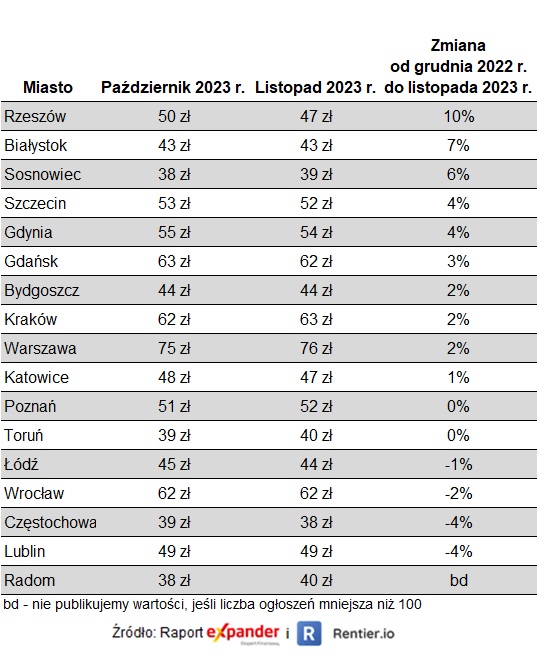 | Miasto | Październik 2023 r. | Listopad 2023 r. | Zmiana od grudnia 2022 r. do listopada 2023 r. |
|---|---|---|---|
| Rzeszów | 50 zł | 47 zł | 10% |
| Białystok | 43 zł | 43 zł | 7% |
| Sosnowiec | 38 zł | 39 zł | 6% |
| Szczecin | 53 zł | 52 zł | 4% |
| Gdynia | 55 zł | 54 zł | 4% |
| Gdańsk | 63 zł | 62 zł | 3% |
| Bydgoszcz | 44 zł | 44 zł | 2% |
| Kraków | 62 zł | 63 zł | 2% |
| Warszawa | 75 zł | 76 zł | 2% |
| Katowice | 48 zł | 47 zł | 1% |
| Poznań | 51 zł | 52 zł | 0% |
| Toruń | 39 zł | 40 zł | 0% |
| Łódź | 45 zł | 44 zł | -1% |
| Wrocław | 62 zł | 62 zł | -2% |
| Częstochowa | 39 zł | 38 zł | -4% |
| Lublin | 49 zł | 49 zł | -4% |
| Radom | 38 zł | 40 zł | bd |

bd - nie publikujemy wartości, jeśli liczba ogłoszeń mniejsza niż 100

Źródło: Raport expander Ekspert Finansowy i R Rentier.io